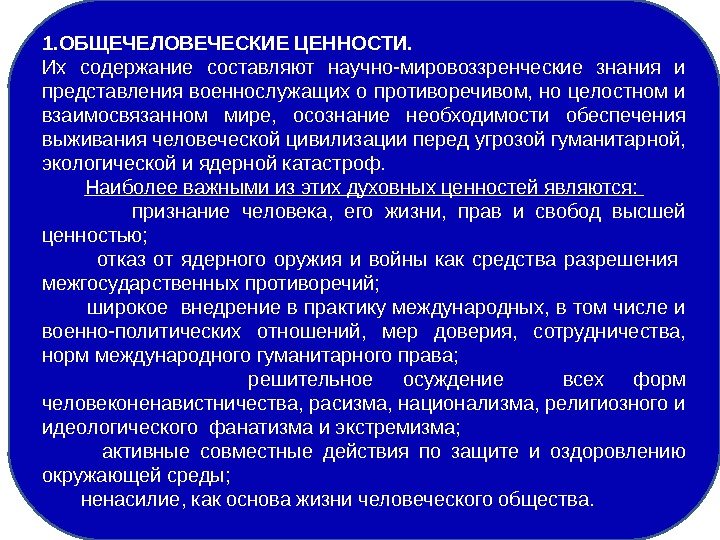 1.ОБЩЕЧЕЛОВЕЧЕСКИЕ ЦЕННОСТИ.
Их содержание составляют научно-мировоззренческие знания и представления военнослужащих о противоречивом, но целостном и взаимосвязанном мире, осознание необходимости обеспечения выживания человеческой цивилизации перед угрозой гуманитарной, экологической и ядерной катастроф.

Наиболее важными из этих духовных ценностей являются:

признание человека, его жизни, прав и свобод высшей ценностью;

отказ от ядерного оружия и войны как средства разрешения межгосударственных противоречий;

широкое внедрение в практику международных, в том числе и военно-политических отношений, мер доверия, сотрудничества, норм международного гуманитарного права;

решительное осуждение всех форм человеконенавистничества, расизма, национализма, религиозного и идеологического фанатизма и экстремизма;

активные совместные действия по защите и оздоровлению окружающей среды;

ненасилие, как основа жизни человеческого общества.